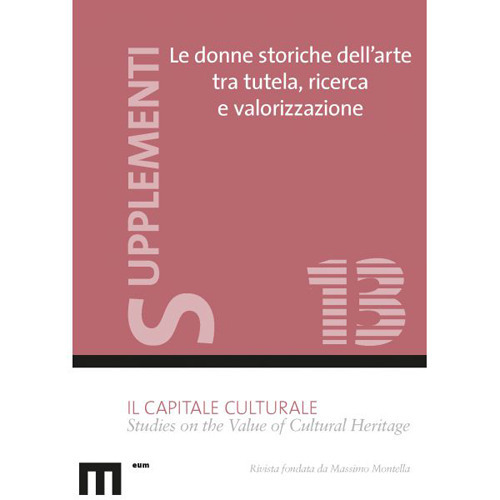 SUPPLEMENTI

Le donne storiche dell'arte tra tutela, ricerca e valorizzazione

13

IL CAPITALE CULTURALE
Studies on the Value of Cultural Heritage

eum

Rivista fondata da Massimo Montella